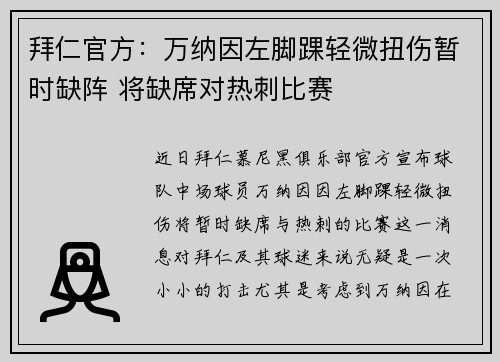 拜仁官方：万纳因左脚踝轻微扭伤暂时缺阵 将缺席对热刺比赛

近日拜仁慕尼黑俱乐部官方宣布球队中场球员万纳因因左脚踝轻微扭伤将暂时缺席与热刺的比赛这一消息对拜仁及其球迷来说无疑是一次小小的打击尤其是考虑到万纳因在